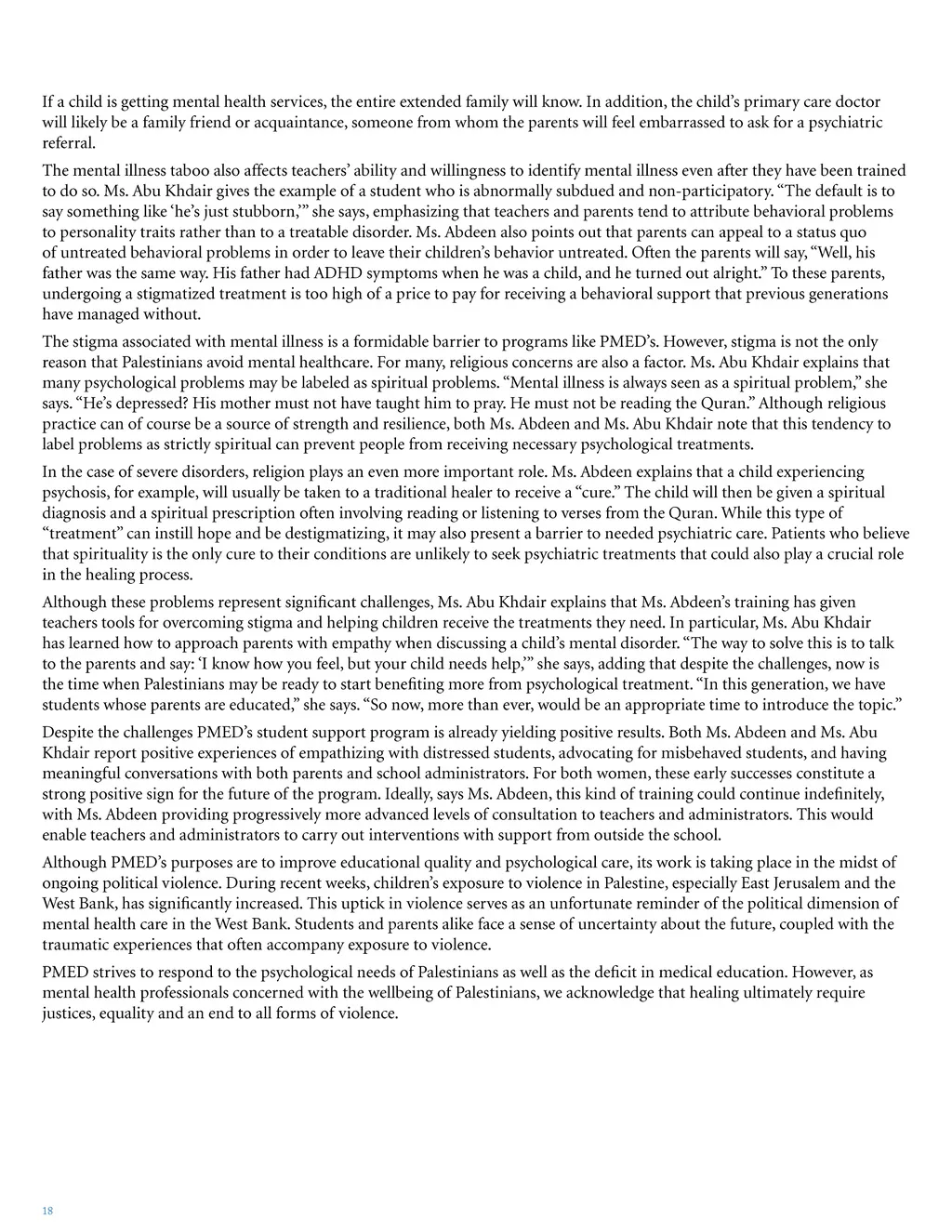 If a child is getting mental health services, the entire extended family will know. In addition, the child's primary care doctor will likely be a family friend or acquaintance, someone from whom the parents will feel embarrassed to ask for a psychiatric referral.

The mental illness taboo also affects teachers' ability and willingness to identify mental illness even after they have been trained to do so. Ms. Abu Khdair gives the example of a student who is abnormally subdued and non-participatory. "The default is to say something like 'he's just stubborn,'" she says, emphasizing that teachers and parents tend to attribute behavioral problems to personality traits rather than to a treatable disorder. Ms. Abdeen also points out that parents can appeal to a status quo of untreated behavioral problems in order to leave their children's behavior untreated. Often the parents will say, "Well, his father was the same way. His father had ADHD symptoms when he was a child, and he turned out alright." To these parents, undergoing a stigmatized treatment is too high of a price to pay for receiving a behavioral support that previous generations have managed without.

The stigma associated with mental illness is a formidable barrier to programs like PMED's. However, stigma is not the only reason that Palestinians avoid mental healthcare. For many, religious concerns are also a factor. Ms. Abu Khdair explains that many psychological problems may be labeled as spiritual problems. "Mental illness is always seen as a spiritual problem," she says. "He's depressed? His mother must not have taught him to pray. He must not be reading the Quran." Although religious practice can of course be a source of strength and resilience, both Ms. Abdeen and Ms. Abu Khdair note that this tendency to label problems as strictly spiritual can prevent people from receiving necessary psychological treatments.

In the case of severe disorders, religion plays an even more important role. Ms. Abdeen explains that a child experiencing psychosis, for example, will usually be taken to a traditional healer to receive a "cure." The child will then be given a spiritual diagnosis and a spiritual prescription often involving reading or listening to verses from the Quran. While this type of "treatment" can instill hope and be destigmatizing, it may also present a barrier to needed psychiatric care. Patients who believe that spirituality is the only cure to their conditions are unlikely to seek psychiatric treatments that could also play a crucial role in the healing process.

Although these problems represent significant challenges, Ms. Abu Khdair explains that Ms. Abdeen's training has given teachers tools for overcoming stigma and helping children receive the treatments they need. In particular, Ms. Abu Khdair has learned how to approach parents with empathy when discussing a child's mental disorder. "The way to solve this is to talk to the parents and say: 'I know how you feel, but your child needs help,'" she says, adding that despite the challenges, now is the time when Palestinians may be ready to start benefiting more from psychological treatment. "In this generation, we have students whose parents are educated," she says. "So now, more than ever, would be an appropriate time to introduce the topic."

Despite the challenges PMED's student support program is already yielding positive results. Both Ms. Abdeen and Ms. Abu Khdair report positive experiences of empathizing with distressed students, advocating for misbehaved students, and having meaningful conversations with both parents and school administrators. For both women, these early successes constitute a strong positive sign for the future of the program. Ideally, says Ms. Abdeen, this kind of training could continue indefinitely, with Ms. Abdeen providing progressively more advanced levels of consultation to teachers and administrators. This would enable teachers and administrators to carry out interventions with support from outside the school.

Although PMED's purposes are to improve educational quality and psychological care, its work is taking place in the midst of ongoing political violence. During recent weeks, children's exposure to violence in Palestine, especially East Jerusalem and the West Bank, has significantly increased. This uptick in violence serves as an unfortunate reminder of the political dimension of mental health care in the West Bank. Students and parents alike face a sense of uncertainty about the future, coupled with the traumatic experiences that often accompany exposure to violence.

PMED strives to respond to the psychological needs of Palestinians as well as the deficit in medical education. However, as mental health professionals concerned with the wellbeing of Palestinians, we acknowledge that healing ultimately require justices, equality and an end to all forms of violence.

18